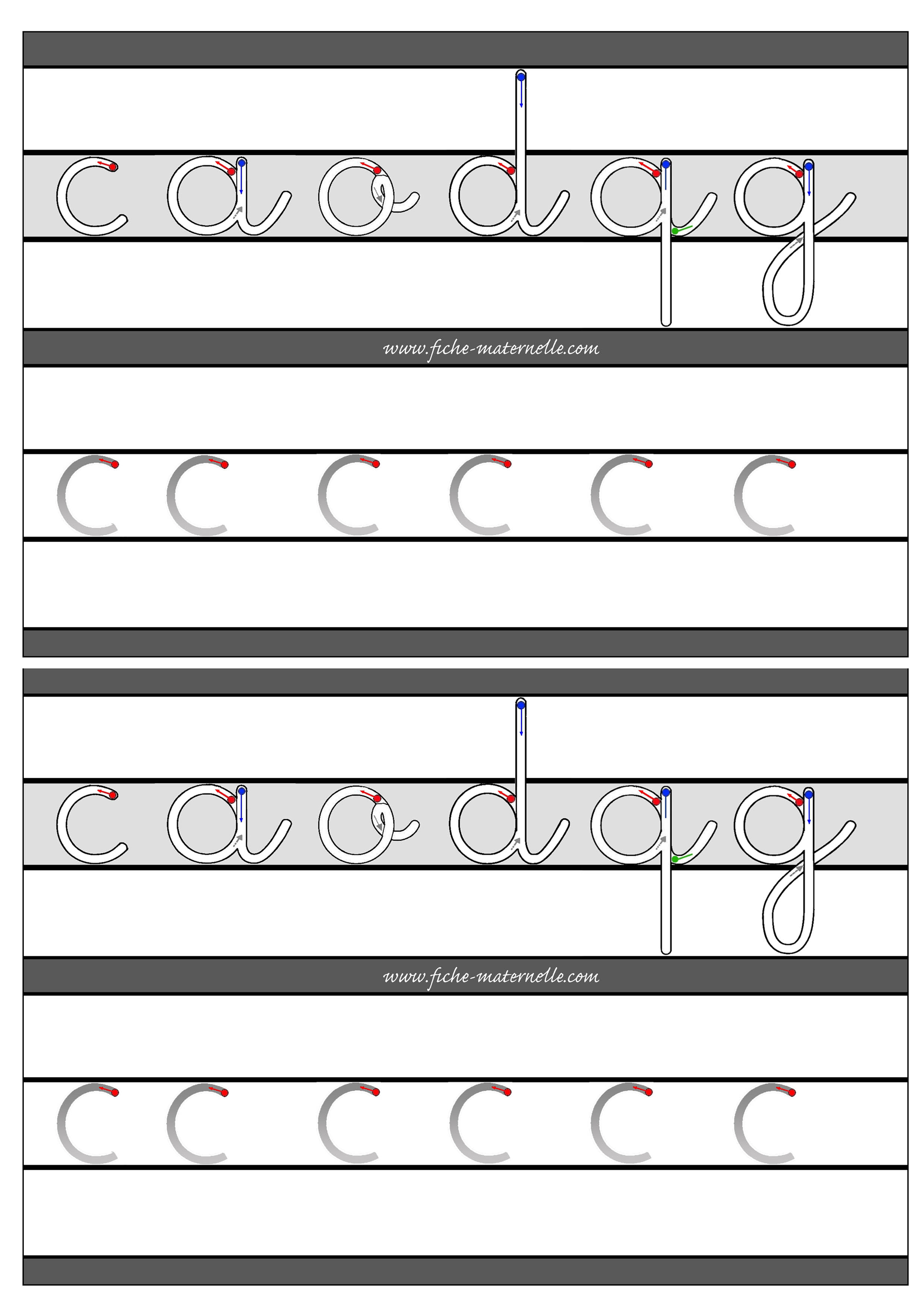 c a o d q g

www.fiche-maternelle.com

c c c c c c

c a o d q g

www.fiche-maternelle.com

c c c c c c